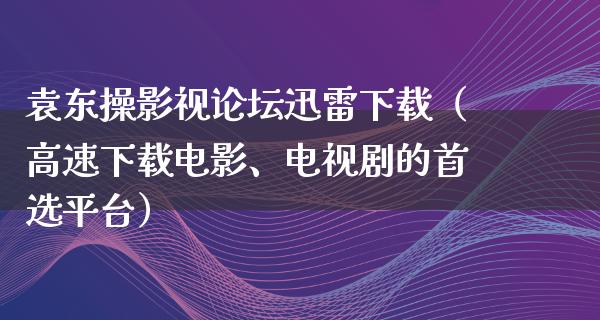 袁东操影视论坛迅雷下载（高速下载电影、电视剧的首选平台）